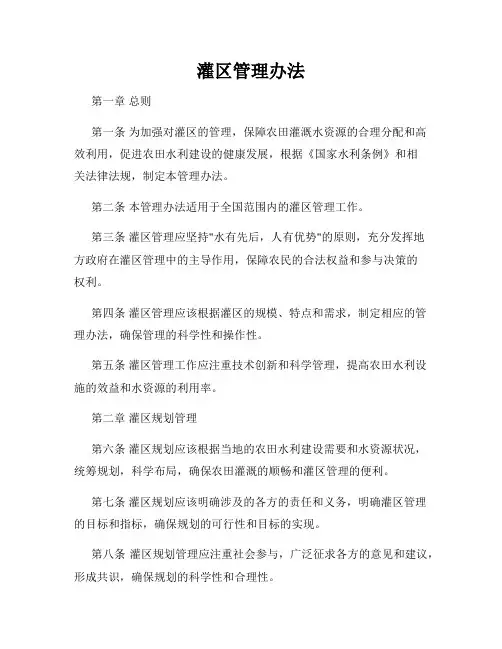 灌区管理办法

第一章 总则

第一条 为加强对灌区的管理，保障农田灌溉水资源的合理分配和高效利用，促进农田水利建设的健康发展，根据《国家水利条例》和相关法律法规，制定本管理办法。

第二条 本管理办法适用于全国范围内的灌区管理工作。

第三条 灌区管理应坚持"水有先后，人有优势"的原则，充分发挥地方政府在灌区管理中的主导作用，保障农民的合法权益和参与决策的权利。

第四条 灌区管理应该根据灌区的规模、特点和需求，制定相应的管理办法，确保管理的科学性和操作性。

第五条 灌区管理工作应注重技术创新和科学管理，提高农田水利设施的效益和水资源的利用率。

第二章 灌区规划管理

第六条 灌区规划应该根据当地的农田水利建设需要和水资源状况，统筹规划，科学布局，确保农田灌溉的顺畅和灌区管理的便利。

第七条 灌区规划应该明确涉及的各方的责任和义务，明确灌区管理的目标和指标，确保规划的可行性和目标的实现。

第八条 灌区规划管理应注重社会参与，广泛征求各方的意见和建议，形成共识，确保规划的科学性和合理性。